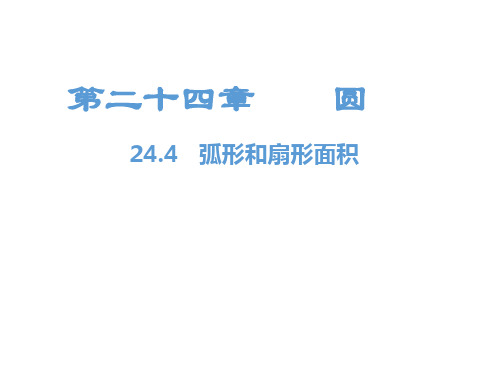 第二十四章　　圆

24.4　弧形和扇形面积